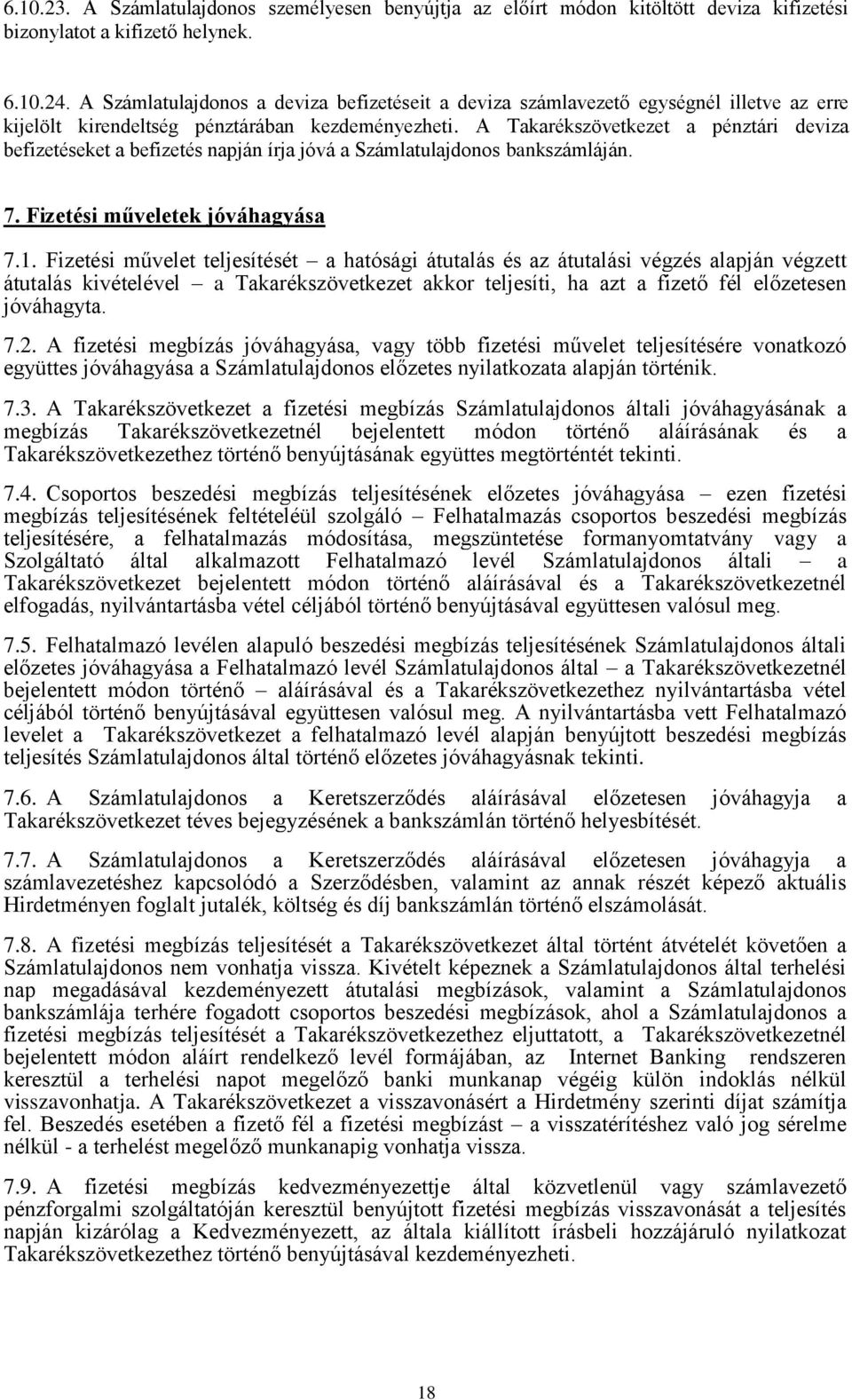 6.10.23. A Számlatulajdonos személyesen benyújtja az előírt módon kitöltött deviza kifizetési bizonylatot a kifizető helynek.

6.10.24. A Számlatulajdonos a deviza befizetéseit a deviza számlavezető egységnél illetve az erre kijelölt kirendeltség pénztárában kezdeményezheti. A Takarékszövetkezet a pénztári deviza befizetéseket a befizetés napján írja jóvá a Számlatulajdonos bankszámláján.

7. Fizetési műveletek jóváhagyása

7.1. Fizetési művelet teljesítését – a hatósági átutalás és az átutalási végzés alapján végzett átutalás kivételével – a Takarékszövetkezet akkor teljesíti, ha azt a fizető fél előzetesen jóváhagyta.

7.2. A fizetési megbízás jóváhagyása, vagy több fizetési művelet teljesítésére vonatkozó együttes jóváhagyása a Számlatulajdonos előzetes nyilatkozata alapján történik.

7.3. A Takarékszövetkezet a fizetési megbízás Számlatulajdonos általi jóváhagyásának a megbízás Takarékszövetkezetnél bejelentett módon történő aláírásának és a Takarékszövetkezethez történő benyújtásának együttes megtörténtét tekinti.

7.4. Csoportos beszedési megbízás teljesítésének előzetes jóváhagyása – ezen fizetési megbízás teljesítésének feltételéül szolgáló – Felhatalmazás csoportos beszedési megbízás teljesítésére, a felhatalmazás módosítása, megszüntetése formanyomtatvány vagy a Szolgáltató által alkalmazott Felhatalmazó levél Számlatulajdonos általi – a Takarékszövetkezet bejelentett módon történő aláírásával és a Takarékszövetkezetnél elfogadás, nyilvántartásba vétel céljából történő benyújtásával együttesen valósul meg.

7.5. Felhatalmazó levélen alapuló beszedési megbízás teljesítésének Számlatulajdonos általi előzetes jóváhagyása a Felhatalmazó levél Számlatulajdonos által – a Takarékszövetkezetnél bejelentett módon történő – aláírásával és a Takarékszövetkezethez nyilvántartásba vétel céljából történő benyújtásával együttesen valósul meg. A nyilvántartásba vett Felhatalmazó levelet a Takarékszövetkezet a felhatalmazó levél alapján benyújtott beszedési megbízás teljesítés Számlatulajdonos által történő előzetes jóváhagyásnak tekinti.

7.6. A Számlatulajdonos a Keretszerződés aláírásával előzetesen jóváhagyja a Takarékszövetkezet téves bejegyzésének a bankszámlán történő helyesbítését.

7.7. A Számlatulajdonos a Keretszerződés aláírásával előzetesen jóváhagyja a számlavezetéshez kapcsolódó a Szerződésben, valamint az annak részét képező aktuális Hirdetményen foglalt jutalék, költség és díj bankszámlán történő elszámolását.

7.8. A fizetési megbízás teljesítését a Takarékszövetkezet által történt átvételét követően a Számlatulajdonos nem vonhatja vissza. Kivételt képeznek a Számlatulajdonos által terhelési nap megadásával kezdeményezett átutalási megbízások, valamint a Számlatulajdonos bankszámlája terhére fogadott csoportos beszedési megbízások, ahol a Számlatulajdonos a fizetési megbízás teljesítését a Takarékszövetkezethez eljuttatott, a Takarékszövetkezetnél bejelentett módon aláírt rendelkező levél formájában, az Internet Banking rendszeren keresztül a terhelési napot megelőző banki munkanap végéig külön indoklás nélkül visszavonhatja. A Takarékszövetkezet a visszavonásért a Hirdetmény szerinti díjat számítja fel. Beszedés esetében a fizető fél a fizetési megbízást – a visszatérítéshez való jog sérelme nélkül - a terhelést megelőző munkanapig vonhatja vissza.

7.9. A fizetési megbízás kedvezményezettje által közvetlenül vagy számlavezető pénzforgalmi szolgáltatóján keresztül benyújtott fizetési megbízás visszavonását a teljesítés napján kizárólag a Kedvezményezett, az általa kiállított írásbeli hozzájáruló nyilatkozat Takarékszövetkezethez történő benyújtásával kezdeményezheti.

18